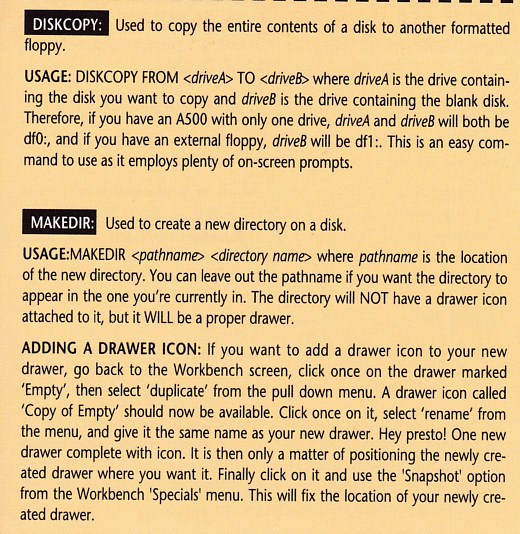 DISKCOPY: Used to copy the entire contents of a disk to another formatted floppy.

USAGE: DISKCOPY FROM <driveA> TO <driveB> where driveA is the drive containing the disk you want to copy and driveB is the drive containing the blank disk. Therefore, if you have an A500 with only one drive, driveA and driveB will both be df0:, and if you have an external floppy, driveB will be df1:. This is an easy command to use as it employs plenty of on-screen prompts.

MAKEDIR: Used to create a new directory on a disk.

USAGE:MAKEDIR <pathname> <directory name> where pathname is the location of the new directory. You can leave out the pathname if you want the directory to appear in the one you're currently in. The directory will NOT have a drawer icon attached to it, but it WILL be a proper drawer.

ADDING A DRAWER ICON: If you want to add a drawer icon to your new drawer, go back to the Workbench screen, click once on the drawer marked 'Empty', then select 'duplicate' from the pull down menu. A drawer icon called 'Copy of Empty' should now be available. Click once on it, select 'rename' from the menu, and give it the same name as your new drawer. Hey presto! One new drawer complete with icon. It is then only a matter of positioning the newly created drawer where you want it. Finally click on it and use the 'Snapshot' option from the Workbench 'Specials' menu. This will fix the location of your newly created drawer.